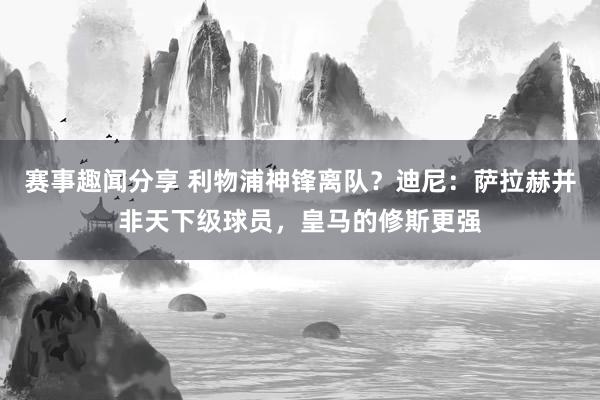 赛事趣闻分享 利物浦神锋离队？迪尼：萨拉赫并非天下级球员，皇马的修斯更强